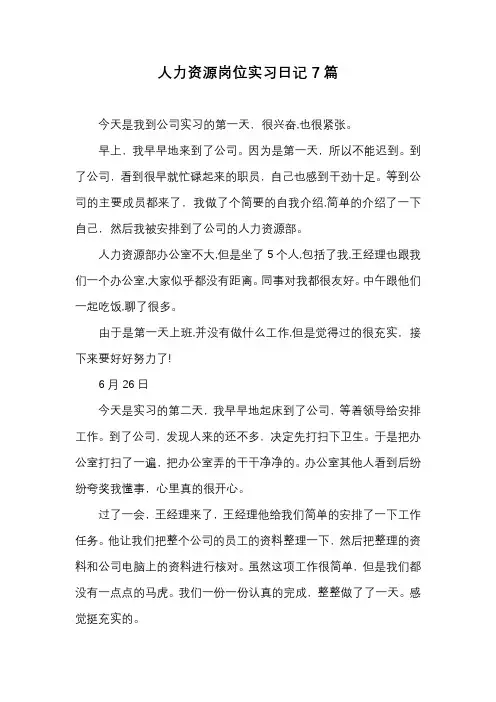 人力资源岗位实习日记 7 篇

今天是我到公司实习的第一天，很兴奋.也很紧张。

早上，我早早地来到了公司。因为是第一天，所以不能迟到。到了公司，看到很早就忙碌起来的职员，自己也感到干劲十足。等到公司的主要成员都来了，我做了个简要的自我介绍.简单的介绍了一下自己，然后我被安排到了公司的人力资源部。

人力资源部办公室不大.但是坐了 5 个人.包括了我.王经理也跟我们一个办公室.大家似乎都没有距离。同事对我都很友好。中午跟他们一起吃饭.聊了很多。

由于是第一天上班.并没有做什么工作.但是觉得过的很充实，接下来要好好努力了!

6 月 26 日

今天是实习的第二天，我早早地起床到了公司，等着领导给安排工作。到了公司，发现人来的还不多，决定先打扫下卫生。于是把办公室打扫了一遍，把办公室弄的干干净净的。办公室其他人看到后纷纷夸奖我懂事，心里真的很开心。

过了一会，王经理来了，王经理他给我们简单的安排了一下工作任务。他让我们把整个公司的员工的资料整理一下，然后把整理的资料和公司电脑上的资料进行核对。虽然这项工作很简单，但是我们都没有一点点的马虎。我们一份一份认真的完成，整整做了了一天。感觉挺充实的。